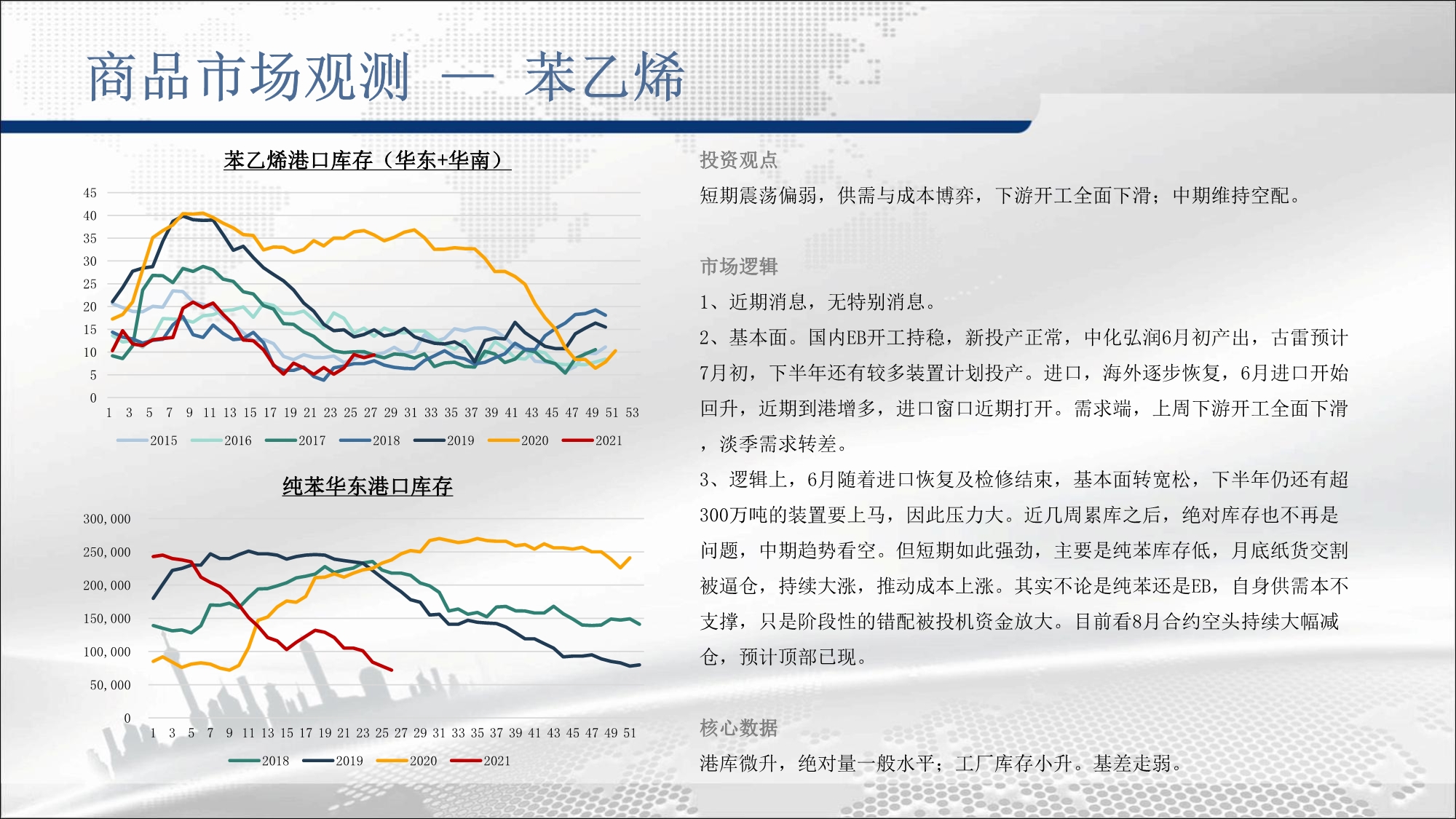 商品市场观测 — 苯乙烯

苯乙烯港口库存（华东+华南）

45
40
35
30
25
20
15
10
5
0

1 3 5 7 9 11 13 15 17 19 21 23 25 27 29 31 33 35 37 39 41 43 45 47 49 51 53

2015 2016 2017 2018 2019 2020 2021

纯苯华东港口库存

300,000
250,000
200,000
150,000
100,000
50,000
0

1 3 5 7 9 11 13 15 17 19 21 23 25 27 29 31 33 35 37 39 41 43 45 47 49 51

2018 2019 2020 2021

投资观点

短期震荡偏弱，供需与成本博弈，下游开工全面下滑；中期维持空配。

市场逻辑

1、近期消息，无特别消息。

2、基本面。国内EB开工持稳，新投产正常，中化弘润6月初产出，古雷预计7月初，下半年还有较多装置计划投产。进口，海外逐步恢复，6月进口开始回升，近期到港增多，进口窗口近期打开。需求端，上周下游开工全面下滑，淡季需求转差。

3、逻辑上，6月随着进口恢复及检修结束，基本面转宽松，下半年仍还有超300万吨的装置要上马，因此压力大。近几周累库之后，绝对库存也不再是问题，中期趋势看空。但短期如此强劲，主要是纯苯库存低，月底纸货交割被逼仓，持续大涨，推动成本上涨。其实不论是纯苯还是EB，自身供需本不支撑，只是阶段性的错配被投机资金放大。目前看8月合约空头持续大幅减仓，预计顶部已现。

核心数据

港库微升，绝对量一般水平；工厂库存小升。基差走弱。